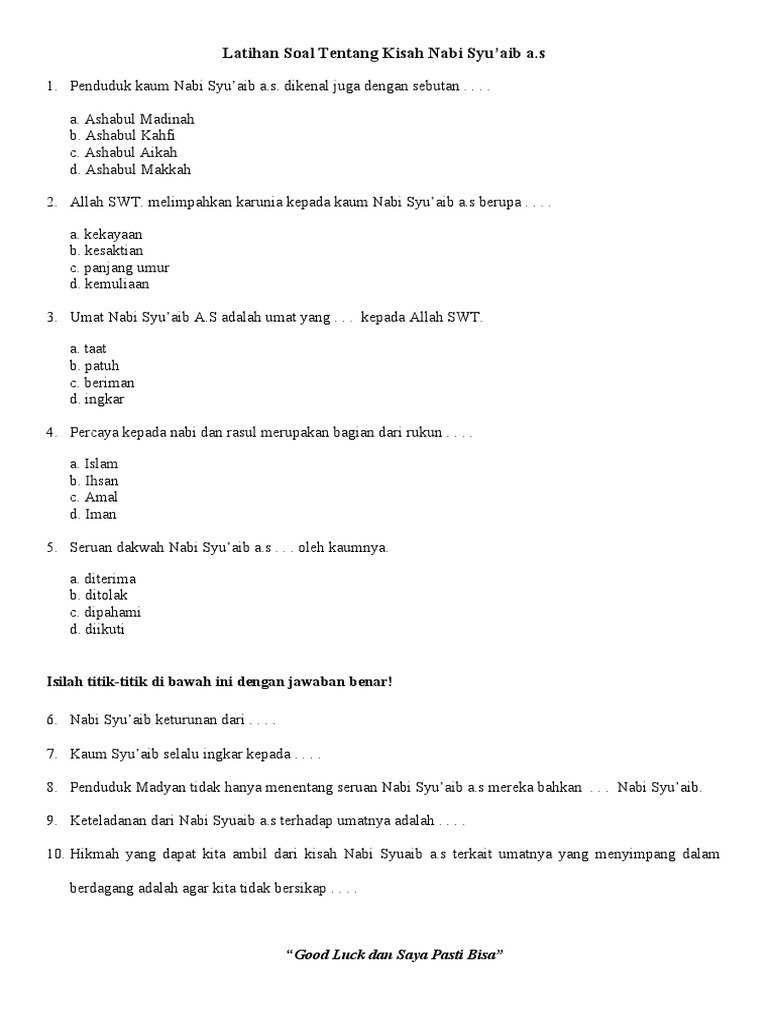 Latihan Soal Tentang Kisah Nabi Syu'aib a.s

1. Penduduk kaum Nabi Syu'aib a.s. dikenal juga dengan sebutan . . . .

a. Ashabul Madinah
b. Ashabul Kahfi
c. Ashabul Aikah
d. Ashabul Makkah

2. Allah SWT. melimpahkan karunia kepada kaum Nabi Syu'aib a.s berupa . . . .

a. kekayaan
b. kesaktian
c. panjang umur
d. kemuliaan

3. Umat Nabi Syu'aib A.S adalah umat yang . . . kepada Allah SWT.

a. taat
b. patuh
c. beriman
d. ingkar

4. Percaya kepada nabi dan rasul merupakan bagian dari rukun . . . .

a. Islam
b. Ihsan
c. Amal
d. Iman

5. Seruan dakwah Nabi Syu'aib a.s . . . oleh kaumnya.

a. diterima
b. ditolak
c. dipahami
d. diikuti

Isilah titik-titik di bawah ini dengan jawaban benar!

6. Nabi Syu'aib keturunan dari . . . .

7. Kaum Syu'aib selalu ingkar kepada . . . .

8. Penduduk Madyan tidak hanya menentang seruan Nabi Syu'aib a.s mereka bahkan . . . Nabi Syu'aib.

9. Keteladanan dari Nabi Syuaib a.s terhadap umatnya adalah . . . .

10. Hikmah yang dapat kita ambil dari kisah Nabi Syuaib a.s terkait umatnya yang menyimpang dalam berdagang adalah agar kita tidak bersikap . . . .

"Good Luck dan Saya Pasti Bisa"